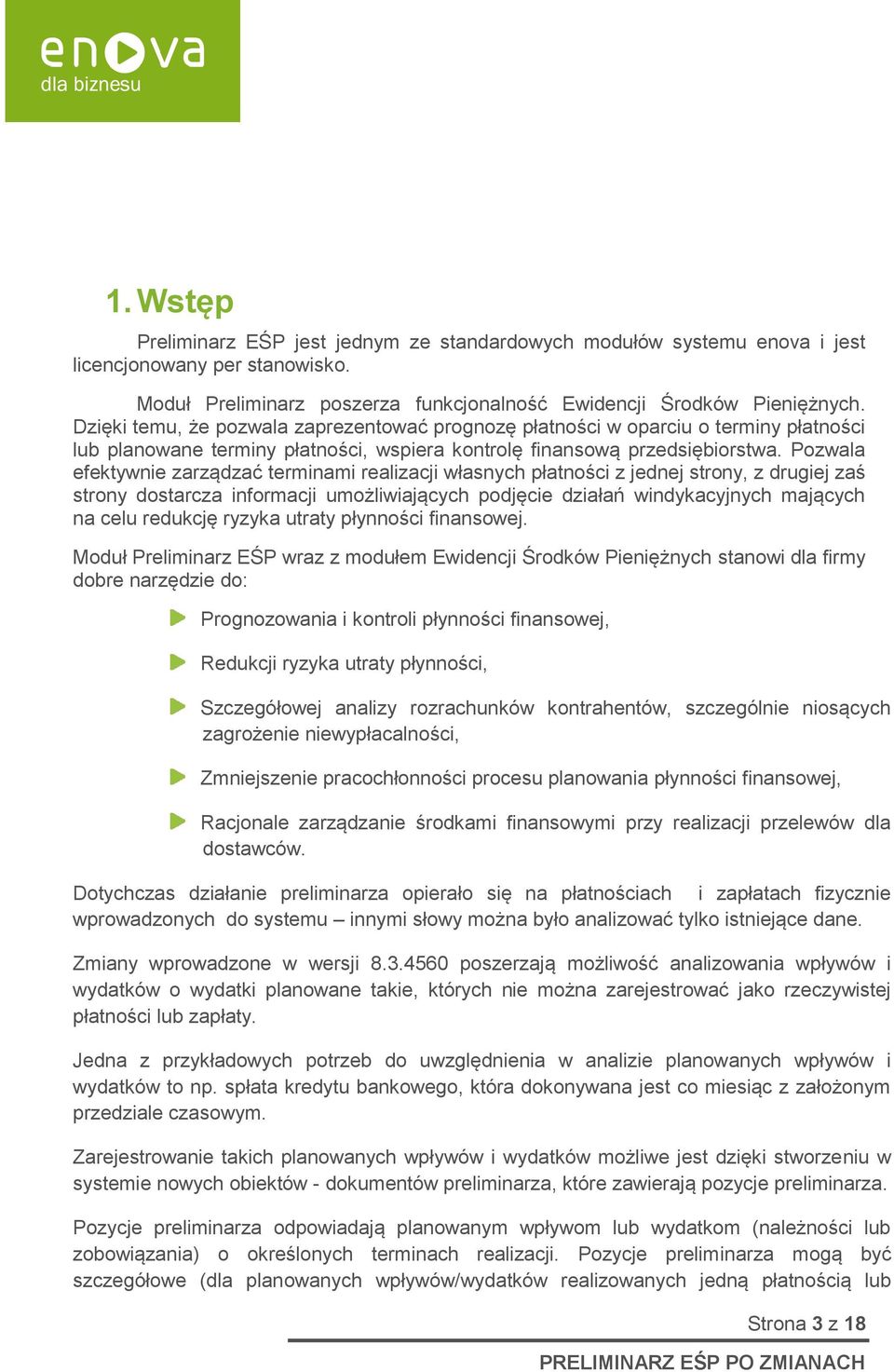 enova
dla biznesu

1. Wstęp

Preliminarz EŚP jest jednym ze standardowych modułów systemu enova i jest licencjonowany per stanowisko.

Moduł Preliminarz poszerza funkcjonalność Ewidencji Środków Pieniężnych. Dzięki temu, że pozwala zaprezentować prognozę płatności w oparciu o terminy płatności lub planowane terminy płatności, wspiera kontrolę finansową przedsiębiorstwa. Pozwala efektywnie zarządzać terminami realizacji własnych płatności z jednej strony, z drugiej zaś strony dostarcza informacji umożliwiających podjęcie działań windykacyjnych mających na celu redukcję ryzyka utraty płynności finansowej.

Moduł Preliminarz EŚP wraz z modułem Ewidencji Środków Pieniężnych stanowi dla firmy dobre narzędzie do:

Prognozowania i kontroli płynności finansowej,

Redukcji ryzyka utraty płynności,

Szczegółowej analizy rozrachunków kontrahentów, szczególnie niosących zagrożenie niewypłacalności,

Zmniejszenie pracochłonności procesu planowania płynności finansowej,

Racjonale zarządzanie środkami finansowymi przy realizacji przelewów dla dostawców.

Dotychczas działanie preliminarza opierało się na płatnościach i zapłatach fizycznie wprowadzonych do systemu – innymi słowy można było analizować tylko istniejące dane.

Zmiany wprowadzone w wersji 8.3.4560 poszerzają możliwość analizowania wpływów i wydatków o wydatki planowane takie, których nie można zarejestrować jako rzeczywistej płatności lub zapłaty.

Jedna z przykładowych potrzeb do uwzględnienia w analizie planowanych wpływów i wydatków to np. spłata kredytu bankowego, która dokonywana jest co miesiąc z założonym przedziale czasowym.

Zarejestrowanie takich planowanych wpływów i wydatków możliwe jest dzięki stworzeniu w systemie nowych obiektów - dokumentów preliminarza, które zawierają pozycje preliminarza.

Pozycje preliminarza odpowiadają planowanym wpływom lub wydatkom (należności lub zobowiązania) o określonych terminach realizacji. Pozycje preliminarza mogą być szczegółowe (dla planowanych wpływów/wydatków realizowanych jedną płatnością lub

Strona 3 z 18

PRELIMINARZ EŚP PO ZMIANACH